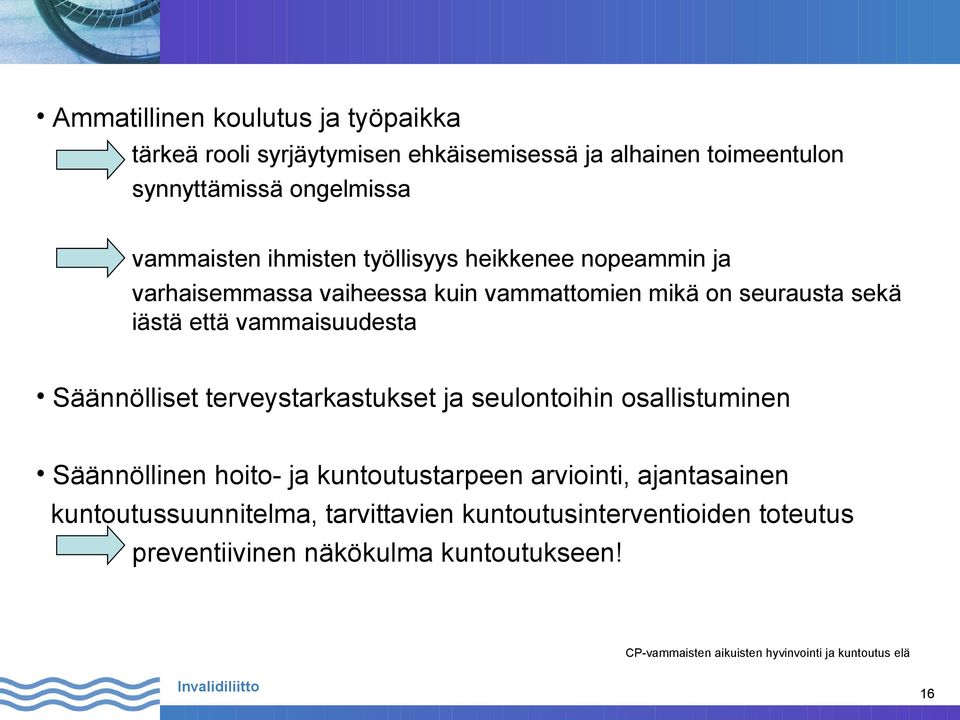 • Ammatillinen koulutus ja työpaikka

tärkeä rooli syrjäytymisen ehkäisemisessä ja alhainen toimeentulon synnyttämissä ongelmissa

vammaisten ihmisten työllisyys heikkenee nopeammin ja varhaisemmassa vaiheessa kuin vammattomien mikä on seurausta sekä iästä että vammaisuudesta

• Säännölliset terveystarkastukset ja seulontoihin osallistuminen

• Säännöllinen hoito- ja kuntoutustarpeen arviointi, ajantasainen kuntoutussuunnitelma, tarvittavien kuntoutusinterventioiden toteutus

preventiivinen näkökulma kuntoutukseen!

CP-vammaisten aikuisten hyvinvointi ja kuntoutus elä

Invalidiliitto

16